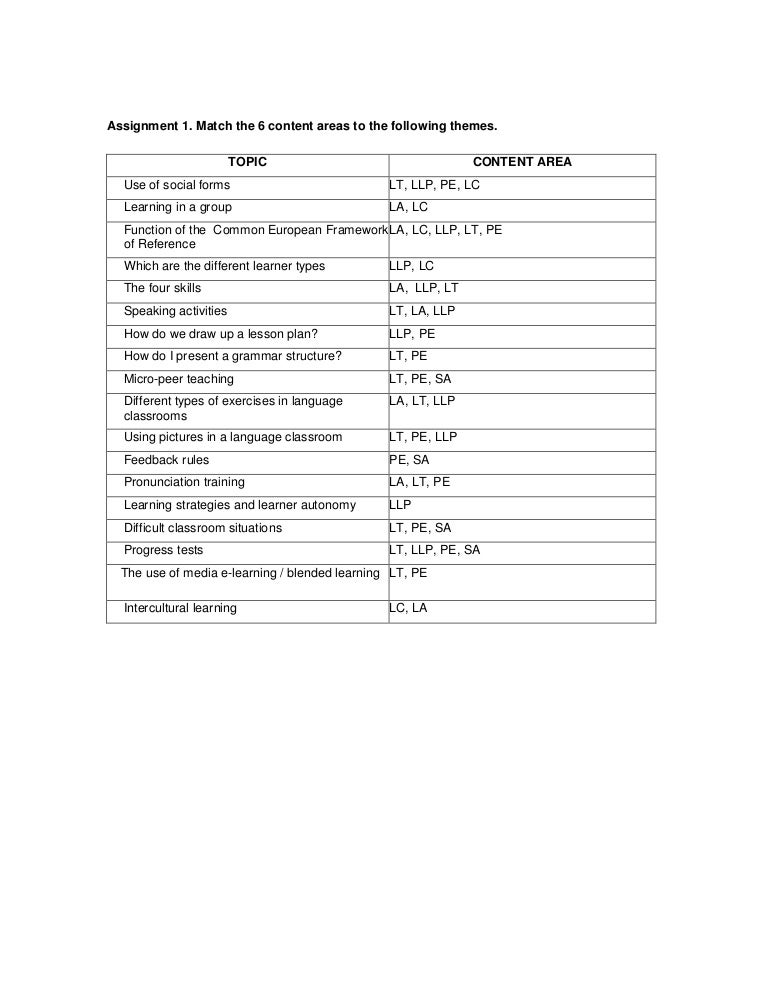 Assignment 1. Match the 6 content areas to the following themes.

| TOPIC | CONTENT AREA |
|---|---|
| Use of social forms | LT, LLP, PE, LC |
| Learning in a group | LA, LC |
| Function of the Common European Framework of Reference | LA, LC, LLP, LT, PE |
| Which are the different learner types | LLP, LC |
| The four skills | LA, LLP, LT |
| Speaking activities | LT, LA, LLP |
| How do we draw up a lesson plan? | LLP, PE |
| How do I present a grammar structure? | LT, PE |
| Micro-peer teaching | LT, PE, SA |
| Different types of exercises in language classrooms | LA, LT, LLP |
| Using pictures in a language classroom | LT, PE, LLP |
| Feedback rules | PE, SA |
| Pronunciation training | LA, LT, PE |
| Learning strategies and learner autonomy | LLP |
| Difficult classroom situations | LT, PE, SA |
| Progress tests | LT, LLP, PE, SA |
| The use of media e-learning / blended learning | LT, PE |
| Intercultural learning | LC, LA |